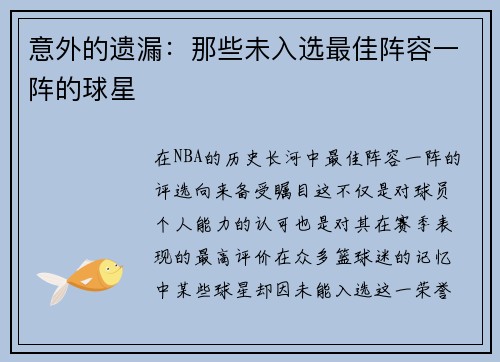 意外的遗漏：那些未入选最佳阵容一阵的球星

在NBA的历史长河中最佳阵容一阵的评选向来备受瞩目这不仅是对球员个人能力的认可也是对其在赛季表现的最高评价在众多篮球迷的记忆中某些球星却因未能入选这一荣誉